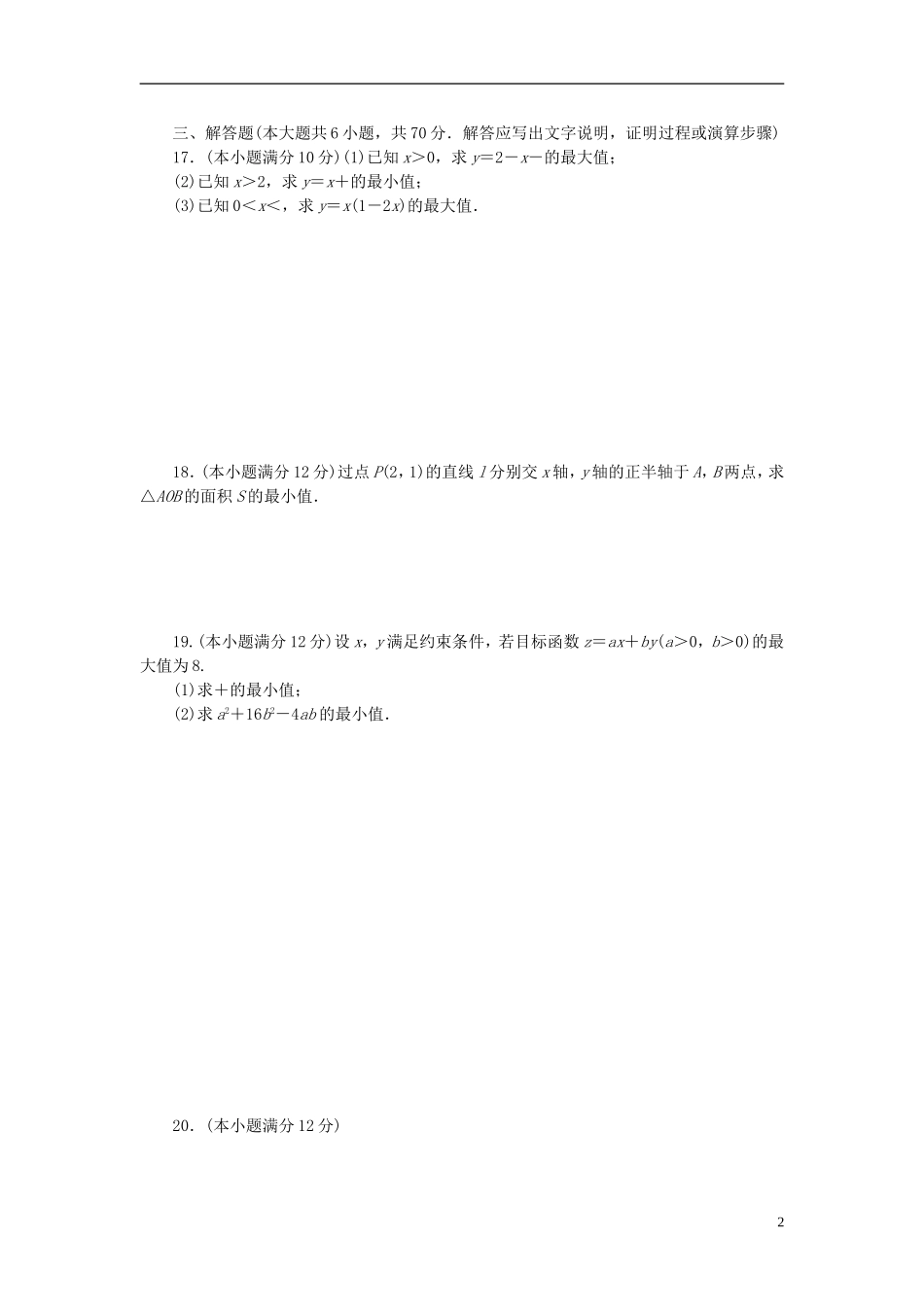 三、解答题(本大题共6小题，共70分．解答应写出文字说明，证明过程或演算步骤)

17．(本小题满分10分)(1)已知$x>0$，求$y=2-x-$的最大值；

(2)已知$x>2$，求$y=x+$的最小值；

(3)已知$0<x<$，求$y=x(1-2x)$的最大值．

18．(本小题满分12分)过点$P(2,1)$的直线$l$分别交$x$轴，$y$轴的正半轴于$A$，$B$两点，求$\triangle AOB$的面积$S$的最小值．

19.(本小题满分12分)设$x$，$y$满足约束条件，若目标函数$z=ax+by(a>0，b>0)$的最大值为8.

(1)求+的最小值；

(2)求$a^2+16b^2-4ab$的最小值．

20．(本小题满分12分)

2